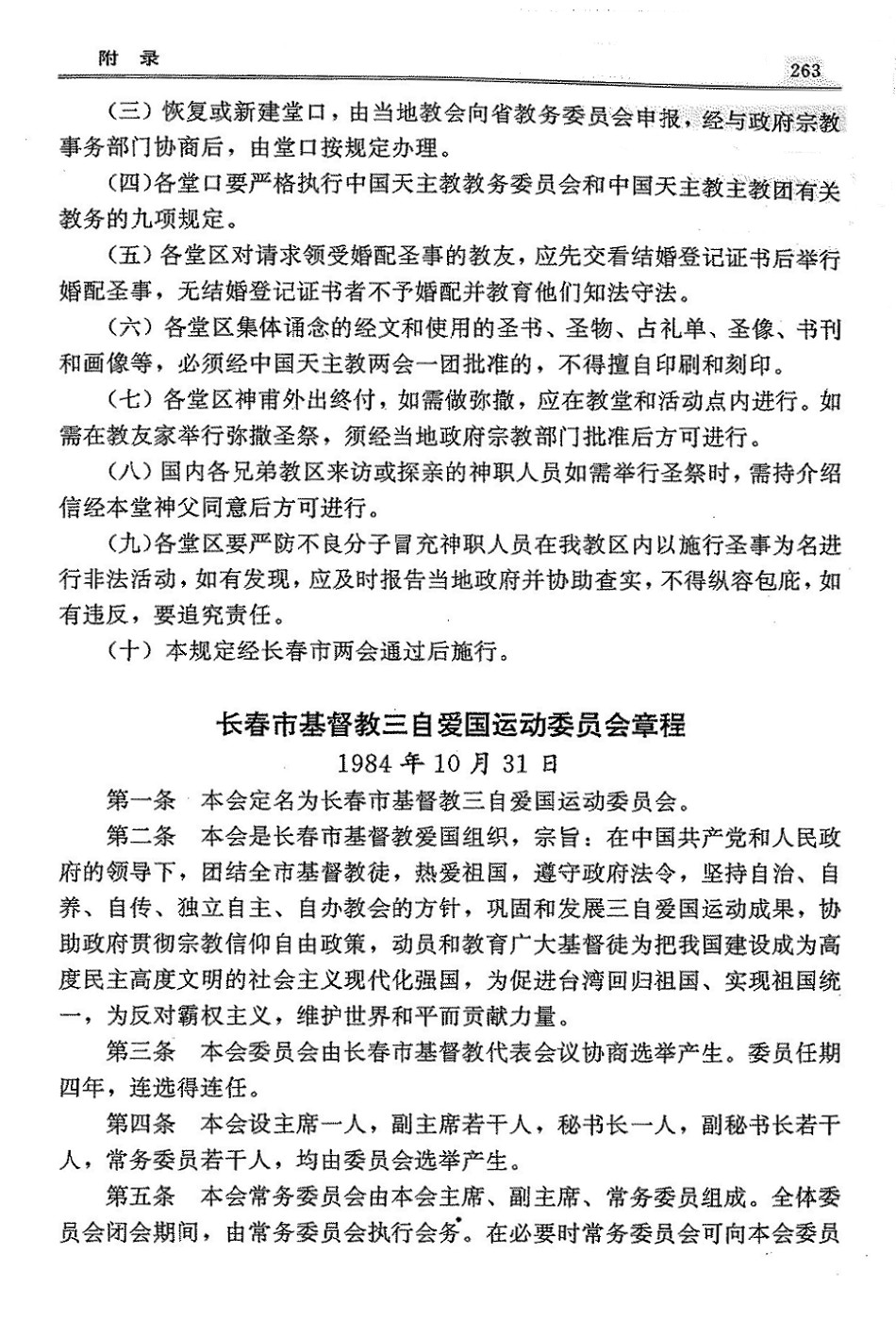 附 录 263

（三）恢复或新建堂口，由当地教会向省教务委员会申报，经与政府宗教事务部门协商后，由堂口按规定办理。

（四）各堂口要严格执行中国天主教教务委员会和中国天主教主教团有关教务的九项规定。

（五）各堂区对请求领受婚配圣事的教友，应先交看结婚登记证书后举行婚配圣事，无结婚登记证书者不予婚配并教育他们知法守法。

（六）各堂区集体诵念的经文和使用的圣书、圣物、占礼单、圣像、书刊和画像等，必须经中国天主教两会一团批准的，不得擅自印刷和刻印。

（七）各堂区神甫外出终付，如需做弥撒，应在教堂和活动点内进行。如需在教友家举行弥撒圣祭，须经当地政府宗教部门批准后方可进行。

（八）国内各兄弟教区来访或探亲的神职人员如需举行圣祭时，需持介绍信经本堂神父同意后方可进行。

（九）各堂区要严防不良分子冒充神职人员在我教区内以施行圣事为名进行非法活动，如有发现，应及时报告当地政府并协助查实，不得纵容包庇，如有违反，要追究责任。

（十）本规定经长春市两会通过后施行。

长春市基督教三自爱国运动委员会章程

1984年10月31日

第一条 本会定名为长春市基督教三自爱国运动委员会。

第二条 本会是长春市基督教爱国组织，宗旨：在中国共产党和人民政府的领导下，团结全市基督教徒，热爱祖国，遵守政府法令，坚持自治、自养、自传、独立自主、自办教会的方针，巩固和发展三自爱国运动成果，协助政府贯彻宗教信仰自由政策，动员和教育广大基督徒为把我国建设成为高度民主高度文明的社会主义现代化强国，为促进台湾回归祖国、实现祖国统一，为反对霸权主义，维护世界和平而贡献力量。

第三条 本会委员会由长春市基督教代表会议协商选举产生。委员任期四年，连选得连任。

第四条 本会设主席一人，副主席若干人，秘书长一人，副秘书长若干人，常务委员若干人，均由委员会选举产生。

第五条 本会常务委员会由本会主席、副主席、常务委员组成。全体委员会闭会期间，由常务委员会执行会务。在必要时常务委员会可向本会委员